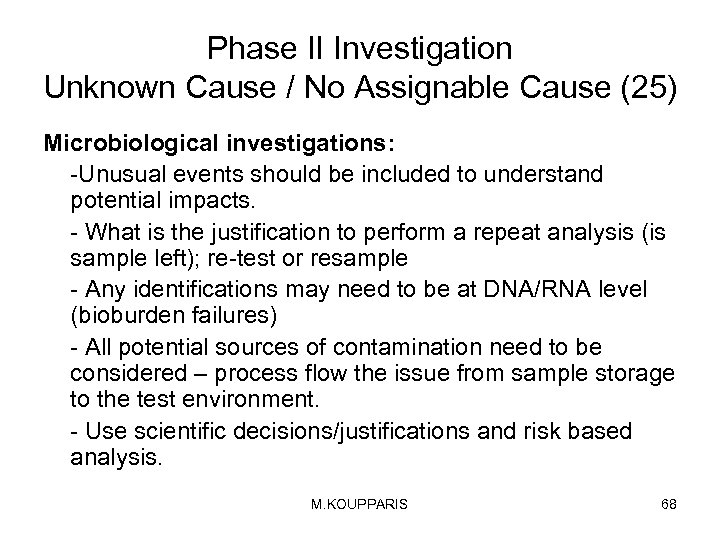 Phase II Investigation
Unknown Cause / No Assignable Cause (25)

Microbiological investigations:

-Unusual events should be included to understand potential impacts.

- What is the justification to perform a repeat analysis (is sample left); re-test or resample

- Any identifications may need to be at DNA/RNA level (bioburden failures)

- All potential sources of contamination need to be considered – process flow the issue from sample storage to the test environment.

- Use scientific decisions/justifications and risk based analysis.

M.KOUPPARIS

68